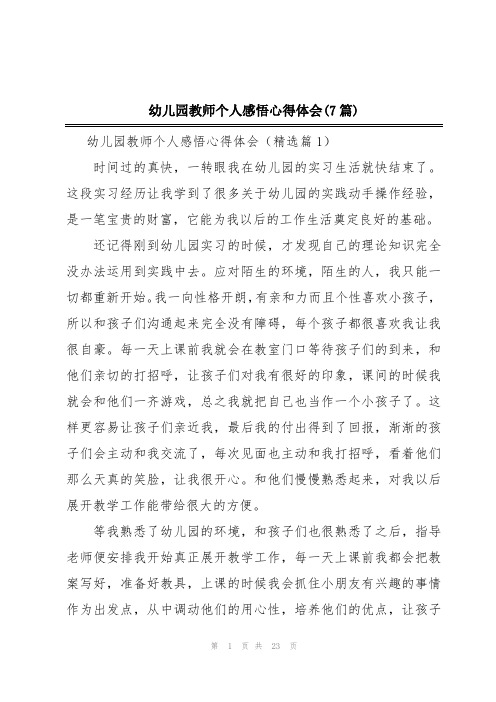 幼儿园教师个人感悟心得体会(7篇)

幼儿园教师个人感悟心得体会（精选篇1）

时间过的真快，一转眼我在幼儿园的实习生活就快结束了。这段实习经历让我学到了很多关于幼儿园的实践动手操作经验，是一笔宝贵的财富，它能为我以后的工作生活奠定良好的基础。

还记得刚到幼儿园实习的时候，才发现自己的理论知识完全没办法运用到实践中去。应对陌生的环境，陌生的人，我只能一切都重新开始。我一向性格开朗，有亲和力而且个性喜欢小孩子，所以和孩子们沟通起来完全没有障碍，每个孩子都很喜欢我让我很自豪。每一天上课前我就会在教室门口等待孩子们的到来，和他们亲切的打招呼，让孩子们对我有很好的印象，课间的时候我就会和他们一齐游戏，总之我就把自己也当作一个小孩子了。这样更容易让孩子们亲近我，最后我的付出得到了回报，渐渐的孩子们会主动和我交流了，每次见面也主动和我打招呼，看着他们那么天真的笑脸，让我很开心。和他们慢慢熟悉起来，对我以后展开教学工作能带给很大的方便。

等我熟悉了幼儿园的环境，和孩子们也很熟悉了之后，指导老师便安排我开始真正展开教学工作，每一天上课前我都会把教案写好，准备好教具，上课的时候我会抓住小朋友有兴趣的事情作为出发点，从中调动他们的用心性，培养他们的优点，让孩子

第 1 页 共 23 页